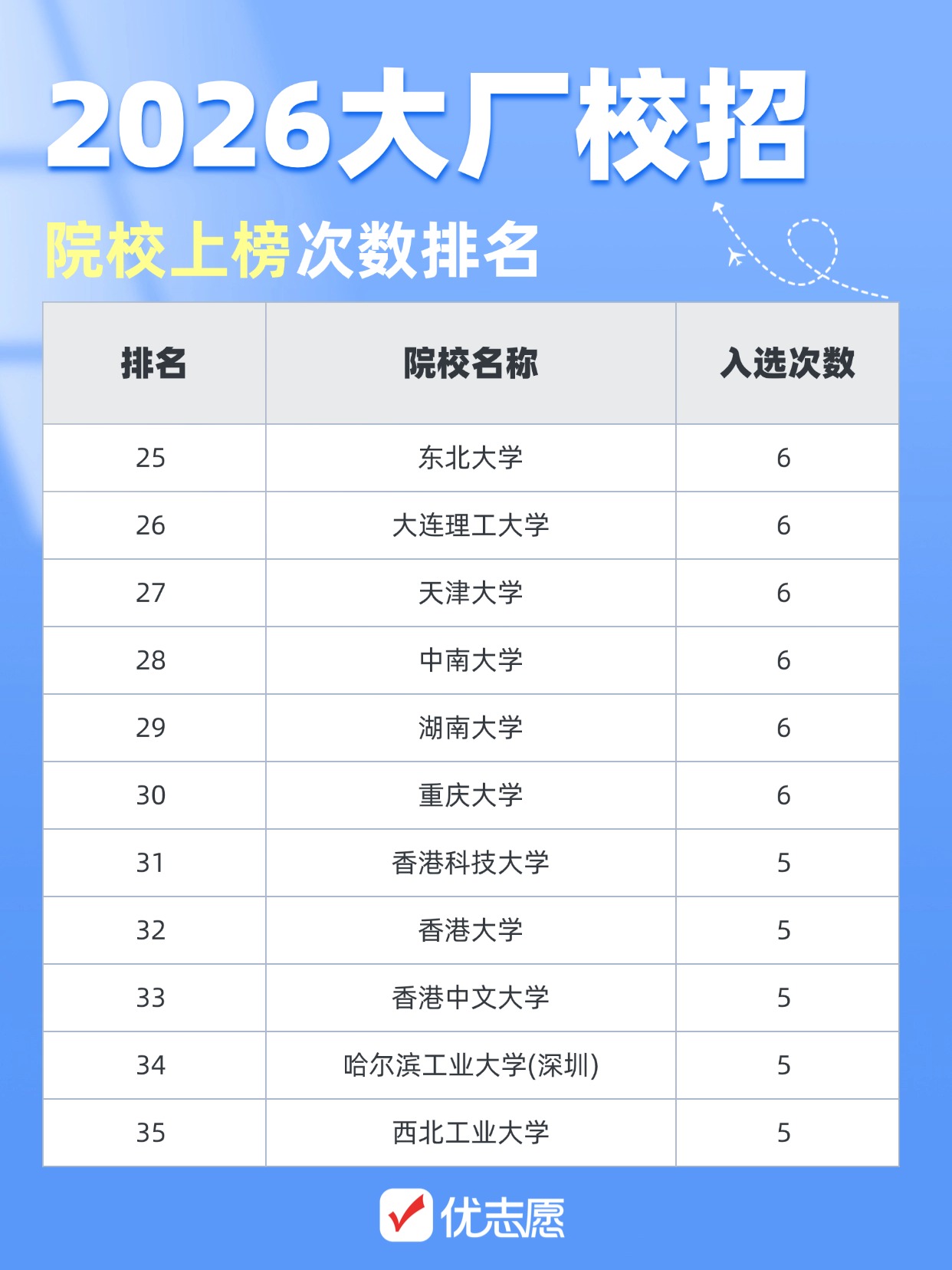 2026大厂校招

院校上榜次数排名

| 排名 | 院校名称 | 入选次数 |
|---|---|---|
| 25 | 东北大学 | 6 |
| 26 | 大连理工大学 | 6 |
| 27 | 天津大学 | 6 |
| 28 | 中南大学 | 6 |
| 29 | 湖南大学 | 6 |
| 30 | 重庆大学 | 6 |
| 31 | 香港科技大学 | 5 |
| 32 | 香港大学 | 5 |
| 33 | 香港中文大学 | 5 |
| 34 | 哈尔滨工业大学(深圳) | 5 |
| 35 | 西北工业大学 | 5 |

优志愿